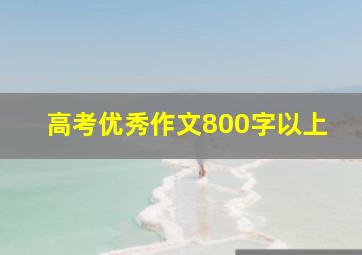 高考优秀作文800字以上